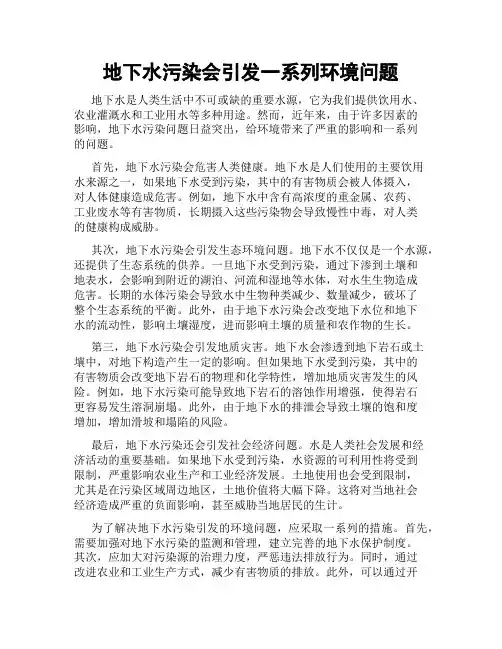 地下水污染会引发一系列环境问题

地下水是人类生活中不可或缺的重要水源，它为我们提供饮用水、农业灌溉水和工业用水等多种用途。然而，近年来，由于许多因素的影响，地下水污染问题日益突出，给环境带来了严重的影响和一系列的问题。

首先，地下水污染会危害人类健康。地下水是人们使用的主要饮用水来源之一，如果地下水受到污染，其中的有害物质会被人体摄入，对人体健康造成危害。例如，地下水中含有高浓度的重金属、农药、工业废水等有害物质，长期摄入这些污染物会导致慢性中毒，对人类的健康构成威胁。

其次，地下水污染会引发生态环境问题。地下水不仅仅是一个水源，还提供了生态系统的供养。一旦地下水受到污染，通过下渗到土壤和地表水，会影响到附近的湖泊、河流和湿地等水体，对水生生物造成危害。长期的水体污染会导致水中生物种类减少、数量减少，破坏了整个生态系统的平衡。此外，由于地下水污染会改变地下水位和地下水的流动性，影响土壤湿度，进而影响土壤的质量和农作物的生长。

第三，地下水污染会引发地质灾害。地下水会渗透到地下岩石或土壤中，对地下构造产生一定的影响。但如果地下水受到污染，其中的有害物质会改变地下岩石的物理和化学特性，增加地质灾害发生的风险。例如，地下水污染可能导致地下岩石的溶蚀作用增强，使得岩石更容易发生溶洞崩塌。此外，由于地下水的排泄会导致土壤的饱和度增加，增加滑坡和塌陷的风险。

最后，地下水污染还会引发社会经济问题。水是人类社会发展和经济活动的重要基础。如果地下水受到污染，水资源的可利用性将受到限制，严重影响农业生产和工业经济发展。土地使用也会受到限制，尤其是在污染区域周边地区，土地价值将大幅下降。这将对当地社会经济造成严重的负面影响，甚至威胁当地居民的生计。

为了解决地下水污染引发的环境问题，应采取一系列的措施。首先，需要加强对地下水污染的监测和管理，建立完善的地下水保护制度。其次，应加大对污染源的治理力度，严惩违法排放行为。同时，通过改进农业和工业生产方式，减少有害物质的排放。此外，可以通过开